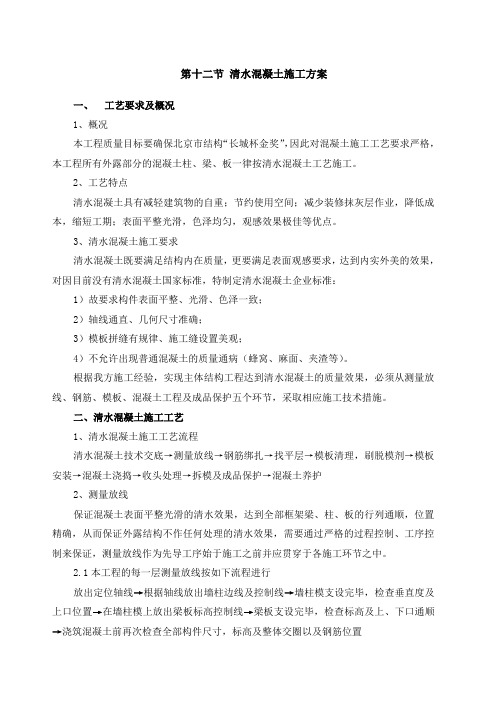 第十二节 清水混凝土施工方案

一、 工艺要求及概况

1、概况

本工程质量目标要确保北京市结构“长城杯金奖”,因此对混凝土施工工艺要求严格,本工程所有外露部分的混凝土柱、梁、板一律按清水混凝土工艺施工。

2、工艺特点

清水混凝土具有减轻建筑物的自重;节约使用空间;减少装修抹灰层作业,降低成本,缩短工期;表面平整光滑,色泽均匀,观感效果极佳等优点。

3、清水混凝土施工要求

清水混凝土既要满足结构内在质量,更要满足表面观感要求,达到内实外美的效果,对因目前没有清水混凝土国家标准,特制定清水混凝土企业标准:

1)故要求构件表面平整、光滑、色泽一致;

2)轴线通直、几何尺寸准确;

3)模板拼缝有规律、施工缝设置美观;

4)不允许出现普通混凝土的质量通病(蜂窝、麻面、夹渣等)。

根据我方施工经验,实现主体结构工程达到清水混凝土的质量效果,必须从测量放线、钢筋、模板、混凝土工程及成品保护五个环节,采取相应施工技术措施。

二、清水混凝土施工工艺

1、清水混凝土施工工艺流程

清水混凝土技术交底→测量放线→钢筋绑扎→找平层→模板清理,刷脱模剂→模板安装→混凝土浇捣→收头处理→拆模及成品保护→混凝土养护

2、测量放线

保证混凝土表面平整光滑的清水效果,达到全部框架梁、柱、板的行列通顺,位置精确,从而保证外露结构不作任何处理的清水效果,需要通过严格的过程控制、工序控制来保证,测量放线作为先导工序始于施工之前并应贯穿于各施工环节之中。

2.1 本工程的每一层测量放线按如下流程进行

放出定位轴线→根据轴线放出墙柱边线及控制线→墙柱模支设完毕,检查垂直度及上口位置→在墙柱模上放出梁板标高控制线→梁板支设完毕,检查标高及上、下口通顺→浇筑混凝土前再次检查全部构件尺寸,标高及整体交圈以及钢筋位置